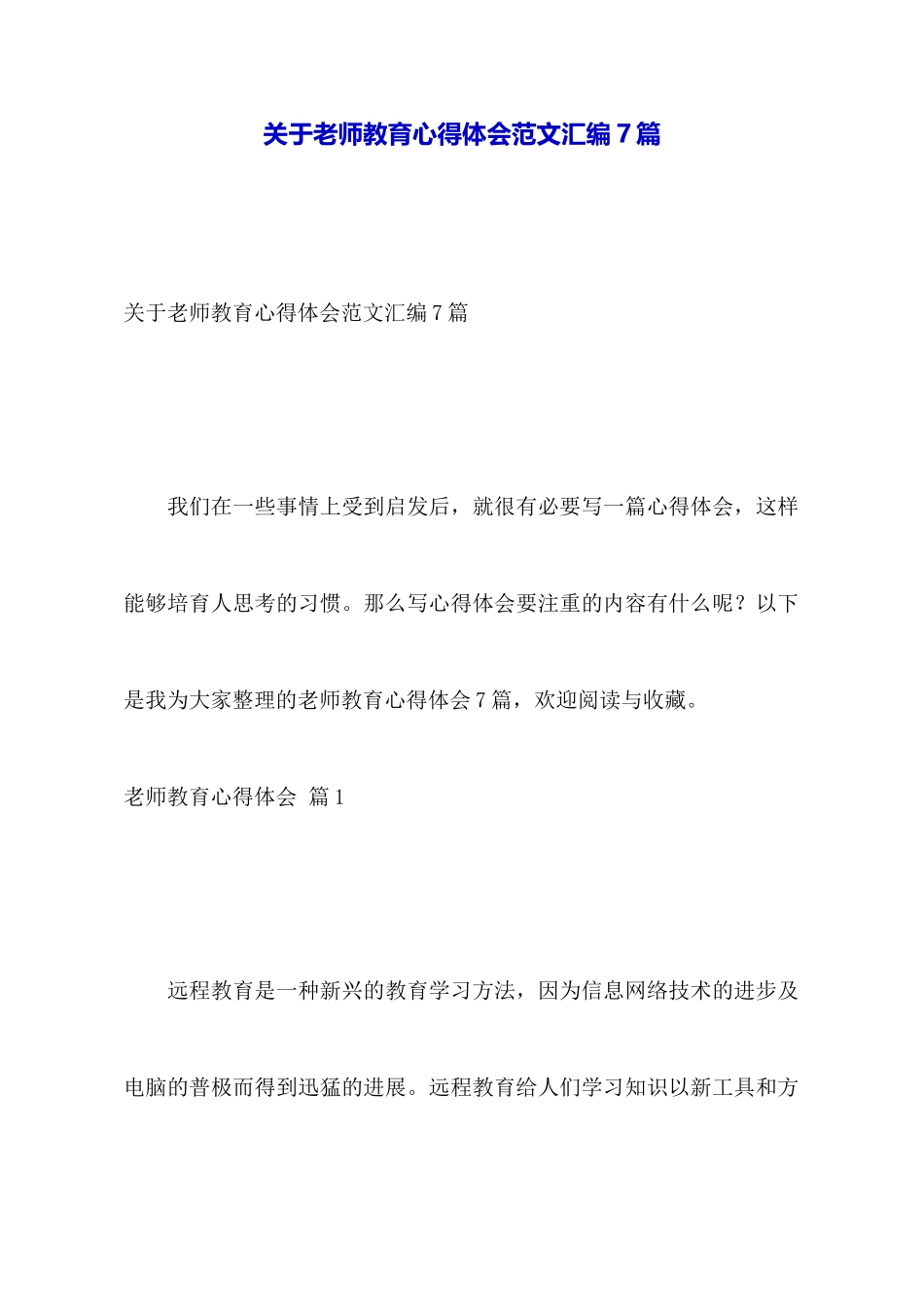 关于老师教育心得体会范文汇编7篇

关于老师教育心得体会范文汇编7篇

我们在一些事情上受到启发后，就很有必要写一篇心得体会，这样能够培育人思考的习惯。那么写心得体会要注重的内容有什么呢？以下是我为大家整理的老师教育心得体会7篇，欢迎阅读与收藏。

老师教育心得体会 篇1

远程教育是一种新兴的教育学习方法，因为信息网络技术的进步及电脑的普极而得到迅猛的进展。远程教育给人们学习知识以新工具和方